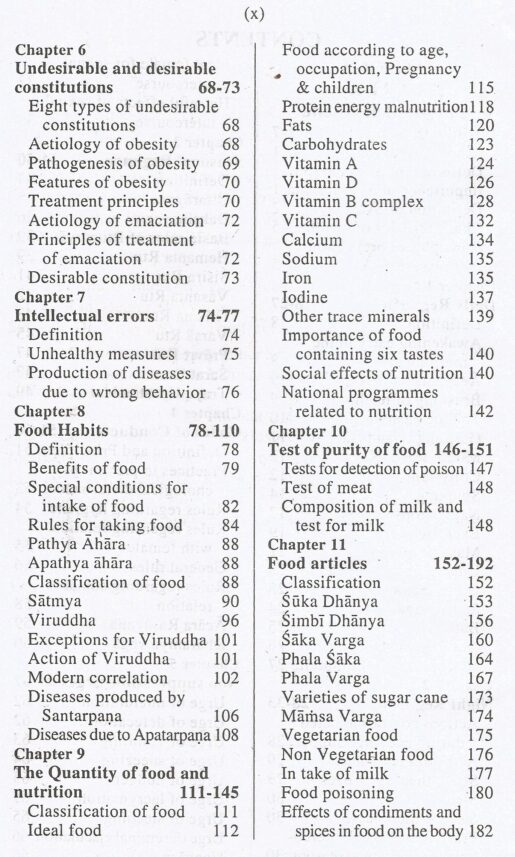 (x)

Chapter 6
Undesirable and desirable constitutions 68-73
Eight types of undesirable constitutions 68
Aetiology of obesity 68
Pathogenesis of obesity 69
Features of obesity 70
Treatment principles 70
Aetiology of emaciation 72
Principles of treatment of emaciation 72
Desirable constitution 73
Chapter 7
Intellectual errors 74-77
Definition 74
Unhealthy measures 75
Production of diseases due to wrong behavior 76
Chapter 8
Food Habits 78-110
Definition 78
Benefits of food 79
Special conditions for intake of food 82
Rules for taking food 84
Pathya Āhāra 88
Apathya āhāra 88
Classification of food 88
Sātmya 90
Viruddha 96
Exceptions for Viruddha 101
Action of Viruddha 101
Modern correlation 102
Diseases produced by Santarpaṇa 106
Diseases due to Apatarpaṇa 108
Chapter 9
The Quantity of food and nutrition 111-145
Classification of food 111
Ideal food 112

Food according to age, occupation, Pregnancy & children 115
Protein energy malnutrition 118
Fats 120
Carbohydrates 123
Vitamin A 124
Vitamin D 126
Vitamin B complex 128
Vitamin C 132
Calcium 134
Sodium 135
Iron 135
Iodine 137
Other trace minerals 139
Importance of food containing six tastes 140
Social effects of nutrition 140
National programmes related to nutrition 142
Chapter 10
Test of purity of food 146-151
Tests for detection of poison 147
Test of meat 148
Composition of milk and test for milk 148
Chapter 11
Food articles 152-192
Classification 152
Śūka Dhānya 153
Śimbī Dhānya 156
Śāka Varga 160
Phala Śāka 164
Phala Varga 167
Varieties of sugar cane 173
Māṁsa Varga 174
Vegetarian food 175
Non Vegetarian food 176
In take of milk 177
Food poisoning 180
Effects of condiments and spices in food on the body 182